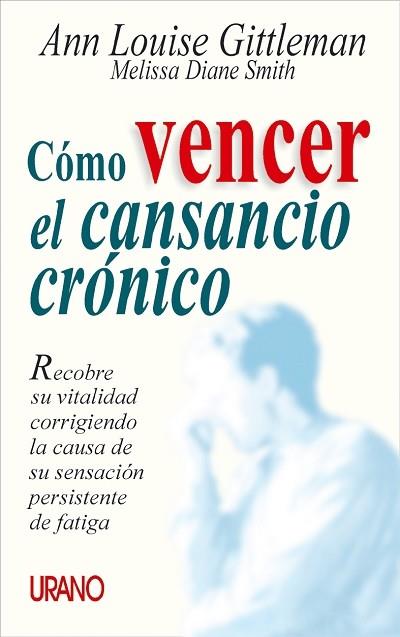 Ann Louise Gittleman
Melissa Diane Smith

Cómo vencer el cansancio crónico

Recobre su vitalidad corrigiendo la causa de su sensación persistente de fatiga

URANO